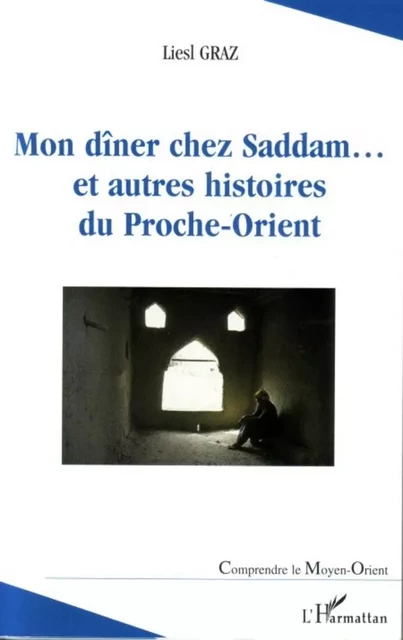 Liesl GRAZ

Mon dîner chez Saddam… et autres histoires du Proche-Orient

Comprendre le Moyen-Orient

L'Harmattan